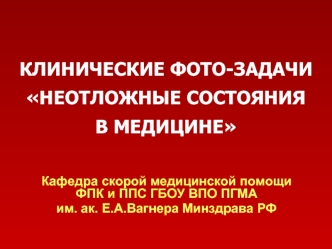 КЛИНИЧЕСКИЕ ФОТО-ЗАДАЧИ «НЕОТЛОЖНЫЕ СОСТОЯНИЯ В МЕДИЦИНЕ»

Кафедра скорой медицинской помощи ФПК и ППС ГБОУ ВПО ПГМА им. ак. Е.А.Вагнера Минздрава РФ